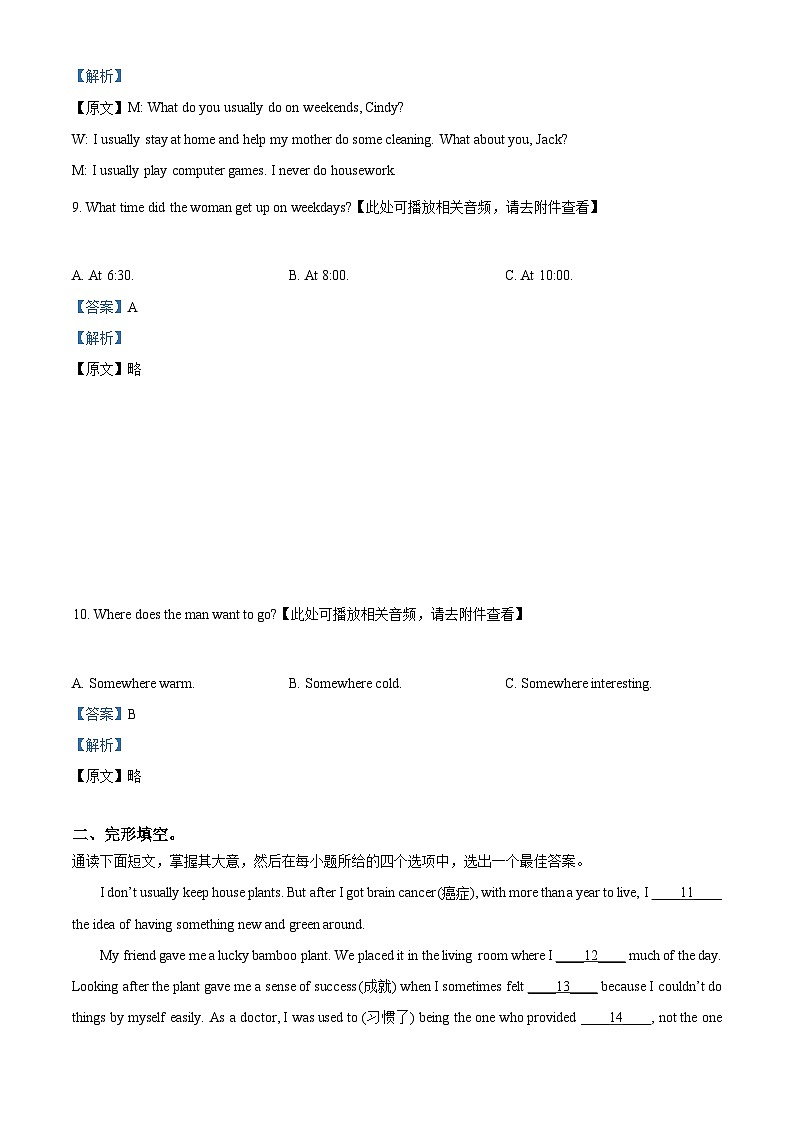 【解析】

【原文】M: What do you usually do on weekends, Cindy?

W: I usually stay at home and help my mother do some cleaning. What about you, Jack?

M: I usually play computer games. I never do housework.

9. What time did the woman get up on weekdays?【此处可播放相关音频，请去附件查看】

A. At 6:30.

B. At 8:00.

C. At 10:00.

【答案】A

【解析】

【原文】略

10. Where does the man want to go?【此处可播放相关音频，请去附件查看】

A. Somewhere warm.

B. Somewhere cold.

C. Somewhere interesting.

【答案】B

【解析】

【原文】略

二、完形填空。

通读下面短文，掌握其大意，然后在每小题所给的四个选项中，选出一个最佳答案。

I don't usually keep house plants. But after I got brain cancer(癌症), with more than a year to live, I ____11____ the idea of having something new and green around.

My friend gave me a lucky bamboo plant. We placed it in the living room where I ____12____ much of the day. Looking after the plant gave me a sense of success(成就) when I sometimes felt ____13____ because I couldn't do things by myself easily. As a doctor, I was used to (习惯了) being the one who provided ____14____, not the one